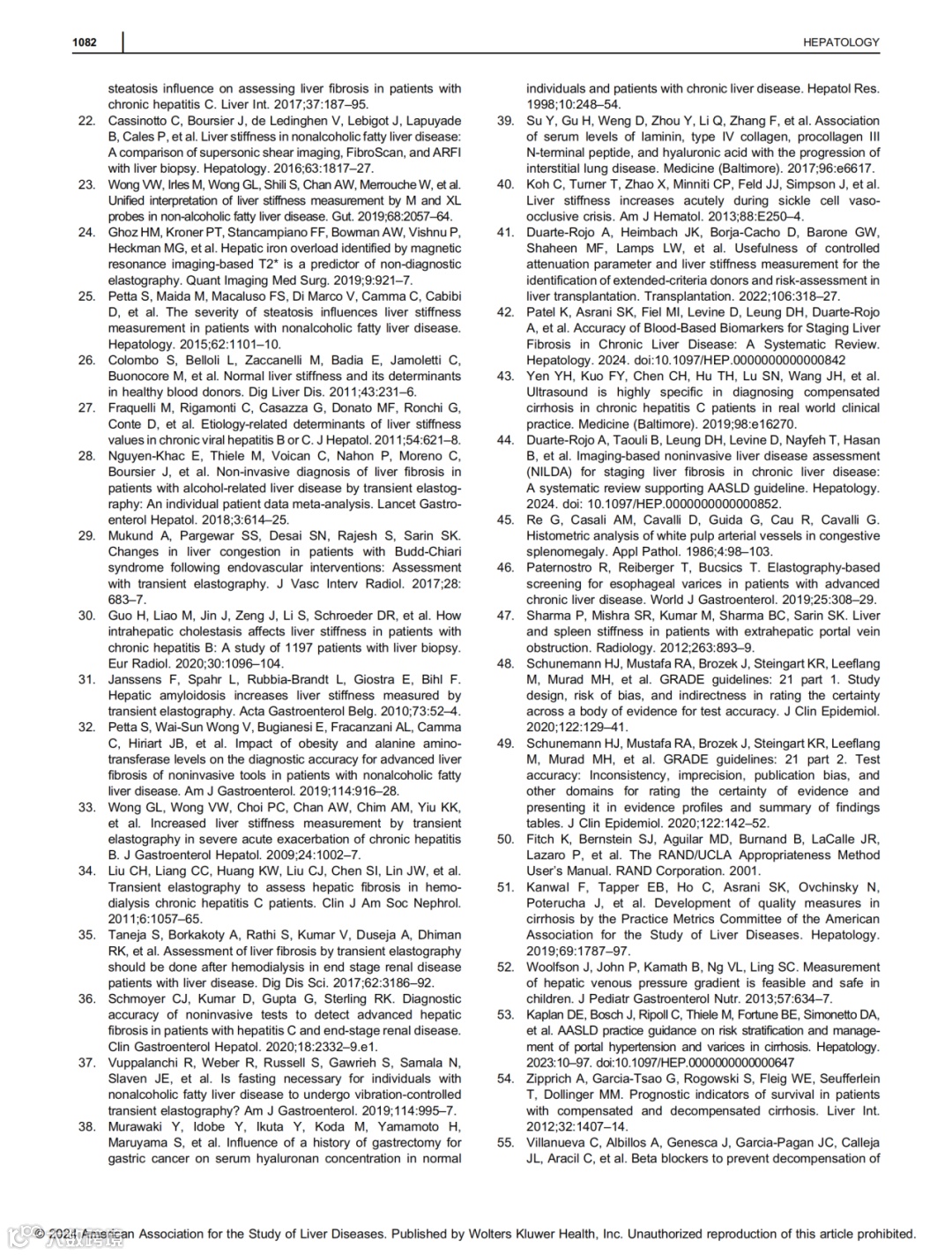 1082

HEPATOLOGY

steatosis influence on assessing liver fibrosis in patients with chronic hepatitis C. Liver Int. 2017;37:187–95.

22. Cassinotto C, Boursier J, de Ledinghen V, Lebigot J, Lapuyade B, Cales P, et al. Liver stiffness in nonalcoholic fatty liver disease: A comparison of supersonic shear imaging, FibroScan, and ARFI with liver biopsy. Hepatology. 2016;63:1817–27.

23. Wong VW, Irles M, Wong GL, Shili S, Chan AW, Merrouche W, et al. Unified interpretation of liver stiffness measurement by M and XL probes in non-alcoholic fatty liver disease. Gut. 2019;68:2057–64.

24. Ghoz HM, Kroner PT, Stancampiano FF, Bowman AW, Vishnu P, Heckman MG, et al. Hepatic iron overload identified by magnetic resonance imaging-based T2* is a predictor of non-diagnostic elastography. Quant Imaging Med Surg. 2019;9:921–7.

25. Petta S, Maida M, Macaluso FS, Di Marco V, Camma C, Cabibi D, et al. The severity of steatosis influences liver stiffness measurement in patients with nonalcoholic fatty liver disease. Hepatology. 2015;62:1101–10.

26. Colombo S, Belloli L, Zaccanelli M, Badia E, Jamoletti C, Buonocore M, et al. Normal liver stiffness and its determinants in healthy blood donors. Dig Liver Dis. 2011;43:231–6.

27. Fraquelli M, Rigamonti C, Casazza G, Donato MF, Ronchi G, Conte D, et al. Etiology-related determinants of liver stiffness values in chronic viral hepatitis B or C. J Hepatol. 2011;54:621–8.

28. Nguyen-Khac E, Thiele M, Voican C, Nahon P, Moreno C, Boursier J, et al. Non-invasive diagnosis of liver fibrosis in patients with alcohol-related liver disease by transient elastography: An individual patient data meta-analysis. Lancet Gastroenterol Hepatol. 2018;3:614–25.

29. Mukund A, Pargewar SS, Desai SN, Rajesh S, Sarin SK. Changes in liver congestion in patients with Budd-Chiari syndrome following endovascular interventions: Assessment with transient elastography. J Vasc Interv Radiol. 2017;28: 683–7.

30. Guo H, Liao M, Jin J, Zeng J, Li S, Schroeder DR, et al. How intrahepatic cholestasis affects liver stiffness in patients with chronic hepatitis B: A study of 1197 patients with liver biopsy. Eur Radiol. 2020;30:1096–104.

31. Janssens F, Spahr L, Rubbia-Brandt L, Giostra E, Bihl F. Hepatic amyloidosis increases liver stiffness measured by transient elastography. Acta Gastroenterol Belg. 2010;73:52–4.

32. Petta S, Wai-Sun Wong V, Bugianesi E, Fracanzani AL, Camma C, Hiriart JB, et al. Impact of obesity and alanine aminotransferase levels on the diagnostic accuracy for advanced liver fibrosis of noninvasive tools in patients with nonalcoholic fatty liver disease. Am J Gastroenterol. 2019;114:916–28.

33. Wong GL, Wong VW, Choi PC, Chan AW, Chim AM, Yiu KK, et al. Increased liver stiffness measurement by transient elastography in severe acute exacerbation of chronic hepatitis B. J Gastroenterol Hepatol. 2009;24:1002–7.

34. Liu CH, Liang CC, Huang KW, Liu CJ, Chen SI, Lin JW, et al. Transient elastography to assess hepatic fibrosis in hemodialysis chronic hepatitis C patients. Clin J Am Soc Nephrol. 2011;6:1057–65.

35. Taneja S, Borkakoty A, Rathi S, Kumar V, Duseja A, Dhiman RK, et al. Assessment of liver fibrosis by transient elastography should be done after hemodialysis in end stage renal disease patients with liver disease. Dig Dis Sci. 2017;62:3186–92.

36. Schmoyer CJ, Kumar D, Gupta G, Sterling RK. Diagnostic accuracy of noninvasive tests to detect advanced hepatic fibrosis in patients with hepatitis C and end-stage renal disease. Clin Gastroenterol Hepatol. 2020;18:2332–9.e1.

37. Vuppalanchi R, Weber R, Russell S, Gawrieh S, Samala N, Slaven JE, et al. Is fasting necessary for individuals with nonalcoholic fatty liver disease to undergo vibration-controlled transient elastography? Am J Gastroenterol. 2019;114:995–7.

38. Murawaki Y, Idobe Y, Ikuta Y, Koda M, Yamamoto H, Maruyama S, et al. Influence of a history of gastrectomy for gastric cancer on serum hyaluronan concentration in normal individuals and patients with chronic liver disease. Hepatol Res. 1998;10:248–54.

39. Su Y, Gu H, Weng D, Zhou Y, Li Q, Zhang F, et al. Association of serum levels of laminin, type IV collagen, procollagen III N-terminal peptide, and hyaluronic acid with the progression of interstitial lung disease. Medicine (Baltimore). 2017;96:e6617.

40. Koh C, Turner T, Zhao X, Minniti CP, Feld JJ, Simpson J, et al. Liver stiffness increases acutely during sickle cell vaso-occlusive crisis. Am J Hematol. 2013;88:E250–4.

41. Duarte-Rojo A, Heimbach JK, Borja-Cacho D, Barone GW, Shaheen MF, Lamps LW, et al. Usefulness of controlled attenuation parameter and liver stiffness measurement for the identification of extended-criteria donors and risk-assessment in liver transplantation. Transplantation. 2022;106:318–27.

42. Patel K, Asrani SK, Fiel MI, Levine D, Leung DH, Duarte-Rojo A, et al. Accuracy of Blood-Based Biomarkers for Staging Liver Fibrosis in Chronic Liver Disease: A Systematic Review. Hepatology. 2024. doi:10.1097/HEP.0000000000000842

43. Yen YH, Kuo FY, Chen CH, Hu TH, Lu SN, Wang JH, et al. Ultrasound is highly specific in diagnosing compensated cirrhosis in chronic hepatitis C patients in real world clinical practice. Medicine (Baltimore). 2019;98:e16270.

44. Duarte-Rojo A, Taouli B, Leung DH, Levine D, Nayfeh T, Hasan B, et al. Imaging-based noninvasive liver disease assessment (NILDA) for staging liver fibrosis in chronic liver disease: A systematic review supporting AASLD guideline. Hepatology. 2024. doi: 10.1097/HEP.0000000000000852.

45. Re G, Casali AM, Cavalli D, Guida G, Cau R, Cavalli G. Histometric analysis of white pulp arterial vessels in congestive splenomegaly. Appl Pathol. 1986;4:98–103.

46. Paternostro R, Reiberger T, Bucsics T. Elastography-based screening for esophageal varices in patients with advanced chronic liver disease. World J Gastroenterol. 2019;25:308–29.

47. Sharma P, Mishra SR, Kumar M, Sharma BC, Sarin SK. Liver and spleen stiffness in patients with extrahepatic portal vein obstruction. Radiology. 2012;263:893–9.

48. Schunemann HJ, Mustafa RA, Brozek J, Steingart KR, Leeflang M, Murad MH, et al. GRADE guidelines: 21 part 1. Study design, risk of bias, and indirectness in rating the certainty across a body of evidence for test accuracy. J Clin Epidemiol. 2020;122:129–41.

49. Schunemann HJ, Mustafa RA, Brozek J, Steingart KR, Leeflang M, Murad MH, et al. GRADE guidelines: 21 part 2. Test accuracy: Inconsistency, imprecision, publication bias, and other domains for rating the certainty of evidence and presenting it in evidence profiles and summary of findings tables. J Clin Epidemiol. 2020;122:142–52.

50. Fitch K, Bernstein SJ, Aguilar MD, Burnand B, LaCalle JR, Lazaro P, et al. The RAND/UCLA Appropriateness Method User's Manual. RAND Corporation. 2001.

51. Kanwal F, Tapper EB, Ho C, Asrani SK, Ovchinsky N, Poterucha J, et al. Development of quality measures in cirrhosis by the Practice Metrics Committee of the American Association for the Study of Liver Diseases. Hepatology. 2019;69:1787–97.

52. Woolfson J, John P, Kamath B, Ng VL, Ling SC. Measurement of hepatic venous pressure gradient is feasible and safe in children. J Pediatr Gastroenterol Nutr. 2013;57:634–7.

53. Kaplan DE, Bosch J, Ripoll C, Thiele M, Fortune BE, Simonetto DA, et al. AASLD practice guidance on risk stratification and management of portal hypertension and varices in cirrhosis. Hepatology. 2023:10–97. doi:10.1097/HEP.0000000000000647

54. Zipprich A, Garcia-Tsao G, Rogowski S, Fleig WE, Seufferlein T, Dollinger MM. Prognostic indicators of survival in patients with compensated and decompensated cirrhosis. Liver Int. 2012;32:1407–14.

55. Villanueva C, Albillos A, Genesca J, Garcia-Pagan JC, Calleja JL, Aracil C, et al. Beta blockers to prevent decompensation of

© 2024 American Association for the Study of Liver Diseases. Published by Wolters Kluwer Health, Inc. Unauthorized reproduction of this article prohibited.